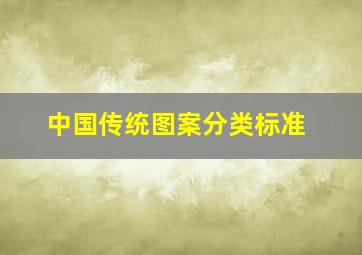 中国传统图案分类标准